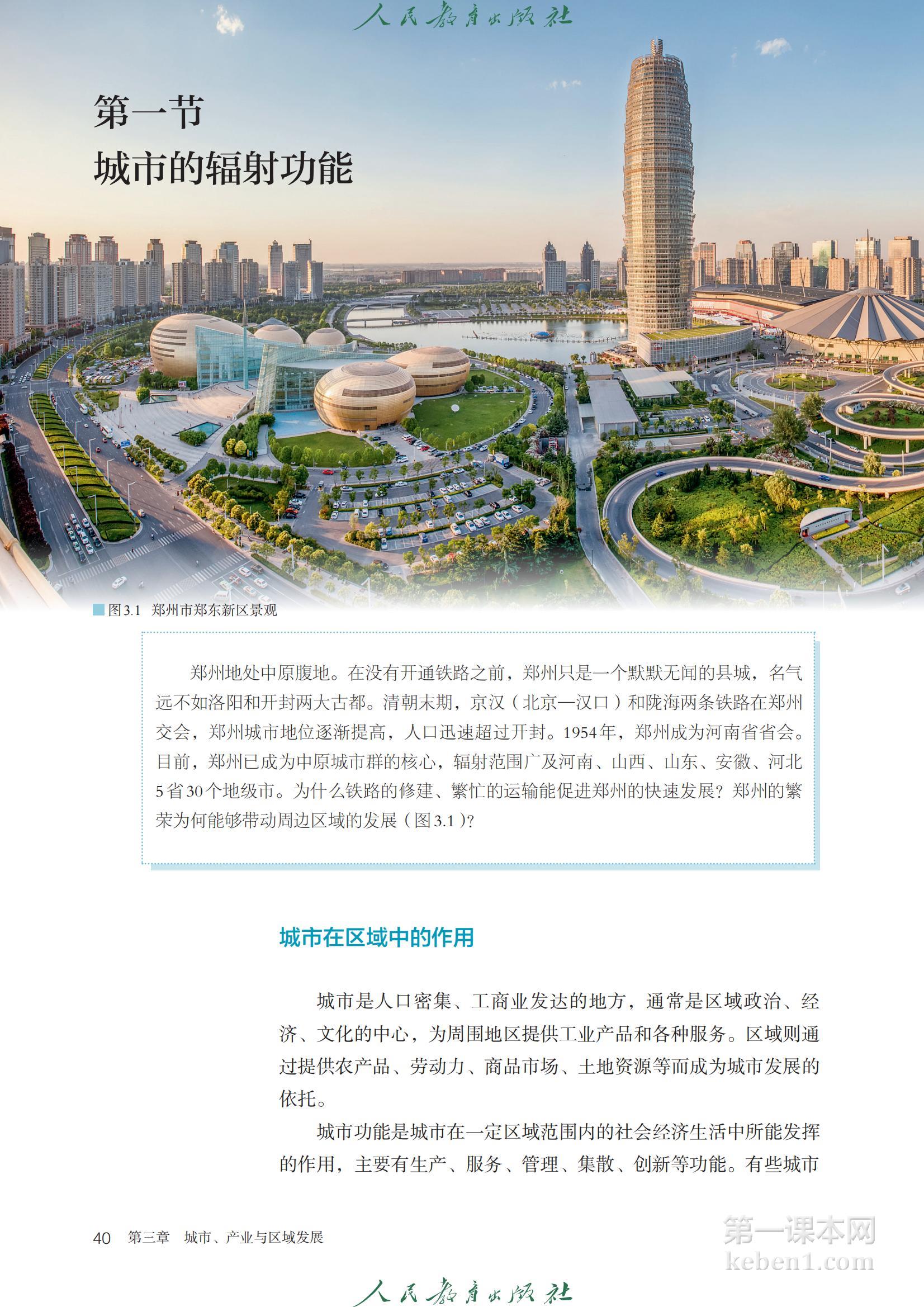 人民教育出版社

第一节
城市的辐射功能

图3.1 郑州市郑东新区景观

郑州地处中原腹地。在没有开通铁路之前，郑州只是一个默默无闻的县城，名气远不如洛阳和开封两大古都。清朝末期，京汉（北京—汉口）和陇海两条铁路在郑州交会，郑州城市地位逐渐提高，人口迅速超过开封。1954年，郑州成为河南省省会。目前，郑州已成为中原城市群的核心，辐射范围广及河南、山西、山东、安徽、河北5省30个地级市。为什么铁路的修建、繁忙的运输能促进郑州的快速发展？郑州的繁荣为何能够带动周边区域的发展（图3.1）？

城市在区域中的作用

城市是人口密集、工商业发达的地方，通常是区域政治、经济、文化的中心，为周围地区提供工业产品和各种服务。区域则通过提供农产品、劳动力、商品市场、土地资源等而成为城市发展的依托。

城市功能是城市在一定区域范围内的社会经济生活中所能发挥的作用，主要有生产、服务、管理、集散、创新等功能。有些城市

40 第三章 城市、产业与区域发展

第一课本网
keben1.com

人民教育出版社